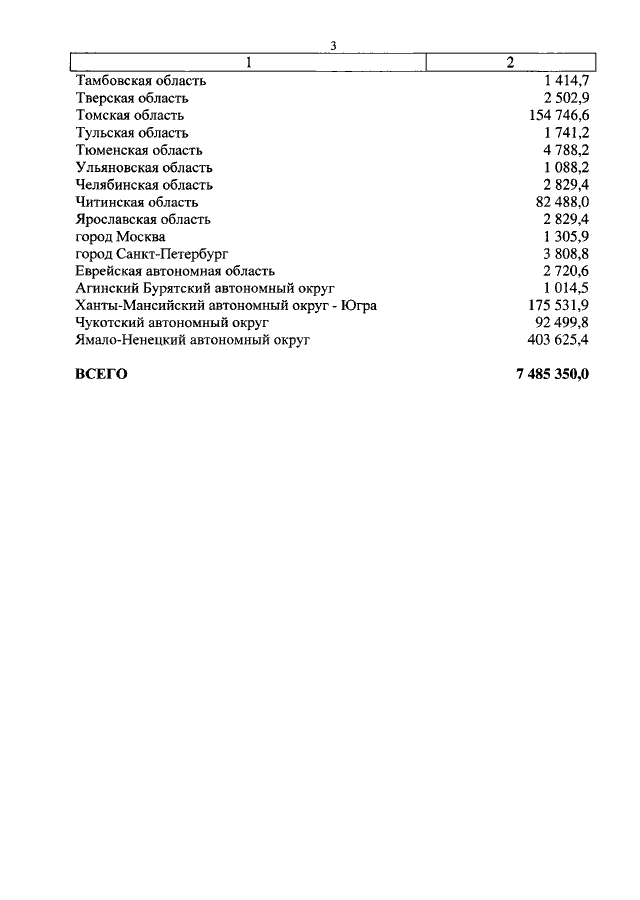 3

| 1 | 2 |
|---|---|
| Тамбовская область | 1 414,7 |
| Тверская область | 2 502,9 |
| Томская область | 154 746,6 |
| Тульская область | 1 741,2 |
| Тюменская область | 4 788,2 |
| Ульяновская область | 1 088,2 |
| Челябинская область | 2 829,4 |
| Читинская область | 82 488,0 |
| Ярославская область | 2 829,4 |
| город Москва | 1 305,9 |
| город Санкт-Петербург | 3 808,8 |
| Еврейская автономная область | 2 720,6 |
| Агинский Бурятский автономный округ | 1 014,5 |
| Ханты-Мансийский автономный округ - Югра | 175 531,9 |
| Чукотский автономный округ | 92 499,8 |
| Ямало-Ненецкий автономный округ | 403 625,4 |
| **ВСЕГО** | **7 485 350,0** |